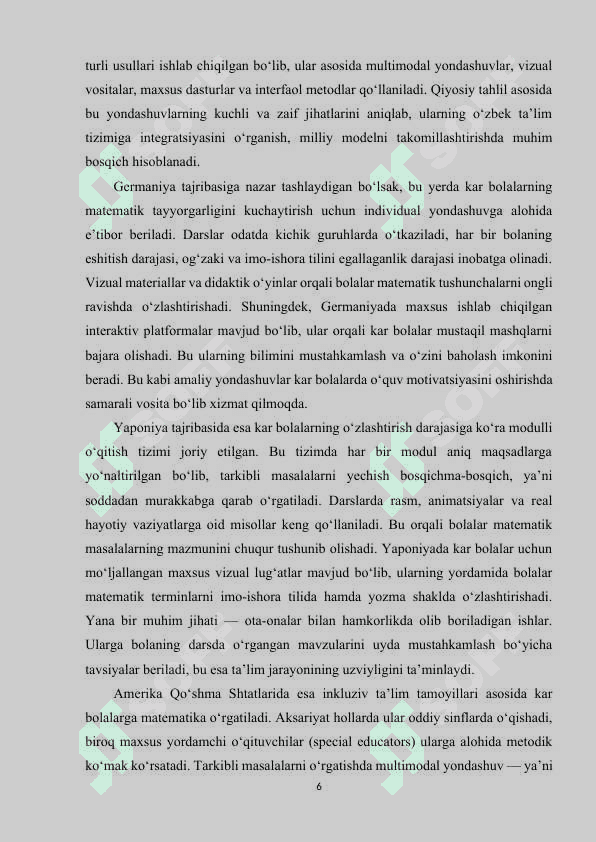 turli usullari ishlab chiqilgan bo‘lib, ular asosida multimodal yondashuvlar, vizual vositalar, maxsus dasturlar va interfaol metodlar qo‘llaniladi. Qiyosiy tahlil asosida bu yondashuvlarning kuchli va zaif jihatlarini aniqlab, ularning o‘zbek ta’lim tizimiga integratsiyasini o‘rganish, milliy modelni takomillashtirishda muhim bosqich hisoblanadi.

Germaniya tajribasiga nazar tashlaydigan bo‘lsak, bu yerda kar bolalarning matematik tayyorgarligini kuchaytirish uchun individual yondashuvga alohida e’tibor beriladi. Darslar odatda kichik guruhlarda o‘tkaziladi, har bir bolaning eshitish darajasi, og‘zaki va imo-ishora tilini egallaganlik darajasi inobatga olinadi. Vizual materiallar va didaktik o‘yinlar orqali bolalar matematik tushunchalarni ongli ravishda o‘zlashtirishadi. Shuningdek, Germaniyada maxsus ishlab chiqilgan interaktiv platformalar mavjud bo‘lib, ular orqali kar bolalar mustaqil mashqlarni bajara olishadi. Bu ularning bilimini mustahkamlash va o‘zini baholash imkonini beradi. Bu kabi amaliy yondashuvlar kar bolalarda o‘quv motivatsiyasini oshirishda samarali vosita bo‘lib xizmat qilmoqda.

Yaponiya tajribasida esa kar bolalarning o‘zlashtirish darajasiga ko‘ra modulli o‘qitish tizimi joriy etilgan. Bu tizimda har bir modul aniq maqsadlarga yo‘naltirilgan bo‘lib, tarkibli masalalarni yechish bosqichma-bosqich, ya’ni soddadan murakkabga qarab o‘rgatiladi. Darslarda rasm, animatsiyalar va real hayotiy vaziyatlarga oid misollar keng qo‘llaniladi. Bu orqali bolalar matematik masalalarning mazmunini chuqur tushunib olishadi. Yaponiyada kar bolalar uchun mo‘ljallangan maxsus vizual lug‘atlar mavjud bo‘lib, ularning yordamida bolalar matematik terminlarni imo-ishora tilida hamda yozma shaklda o‘zlashtirishadi. Yana bir muhim jihati — ota-onalar bilan hamkorlikda olib boriladigan ishlar. Ularga bolaning darsda o‘rgangan mavzularini uyda mustahkamlash bo‘yicha tavsiyalar beriladi, bu esa ta’lim jarayonining uzviyligini ta’minlaydi.

Amerika Qo‘shma Shtatlarida esa inkluziv ta’lim tamoyillari asosida kar bolalarga matematika o‘rgatiladi. Aksariyat hollarda ular oddiy sinflarda o‘qishadi, biroq maxsus yordamchi o‘qituvchilar (special educators) ularga alohida metodik ko‘mak ko‘rsatadi. Tarkibli masalalarni o‘rgatishda multimodal yondashuv — ya’ni

6